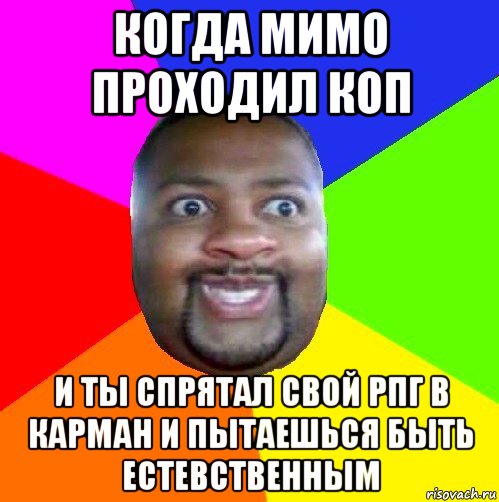 КОГДА МИМО ПРОХОДИЛ КОП

И ТЫ СПРЯТАЛ СВОЙ РПГ В КАРМАН И ПЫТАЕШЬСЯ БЫТЬ ЕСТЕВСТВЕННЫМ

risovach.ru